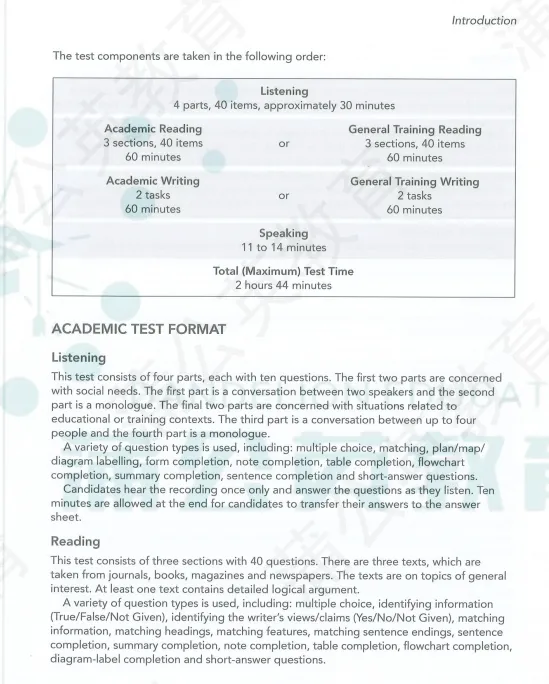 Introduction

The test components are taken in the following order:

Listening
4 parts, 40 items, approximately 30 minutes

Academic Reading
3 sections, 40 items
60 minutes

or

General Training Reading
3 sections, 40 items
60 minutes

Academic Writing
2 tasks
60 minutes

or

General Training Writing
2 tasks
60 minutes

Speaking
11 to 14 minutes

Total (Maximum) Test Time
2 hours 44 minutes

ACADEMIC TEST FORMAT

Listening

This test consists of four parts, each with ten questions. The first two parts are concerned with social needs. The first part is a conversation between two speakers and the second part is a monologue. The final two parts are concerned with situations related to educational or training contexts. The third part is a conversation between up to four people and the fourth part is a monologue.

A variety of question types is used, including: multiple choice, matching, plan/map/diagram labelling, form completion, note completion, table completion, flowchart completion, summary completion, sentence completion and short-answer questions.

Candidates hear the recording once only and answer the questions as they listen. Ten minutes are allowed at the end for candidates to transfer their answers to the answer sheet.

Reading

This test consists of three sections with 40 questions. There are three texts, which are taken from journals, books, magazines and newspapers. The texts are on topics of general interest. At least one text contains detailed logical argument.

A variety of question types is used, including: multiple choice, identifying information (True/False/Not Given), identifying the writer's views/claims (Yes/No/Not Given), matching information, matching headings, matching features, matching sentence endings, sentence completion, summary completion, note completion, table completion, flowchart completion, diagram-label completion and short-answer questions.